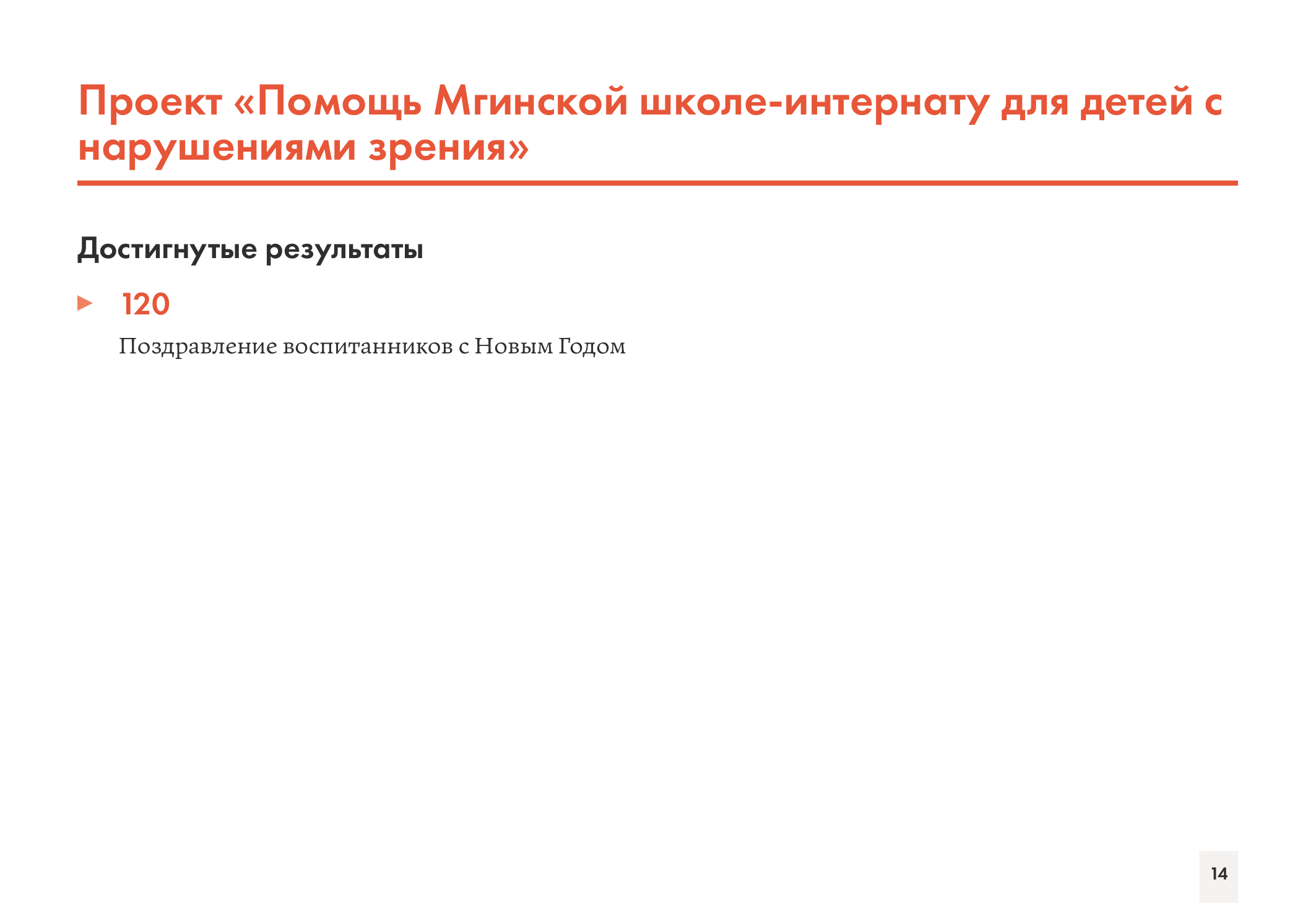 Проект «Помощь Мгинской школе-интернату для детей с нарушениями зрения»

Достигнутые результаты

▶ 120

Поздравление воспитанников с Новым Годом

14